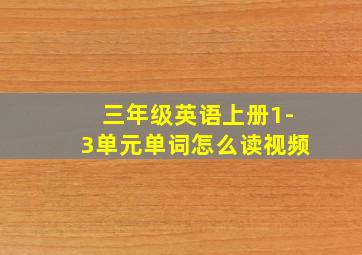 三年级英语上册1-3单元单词怎么读视频